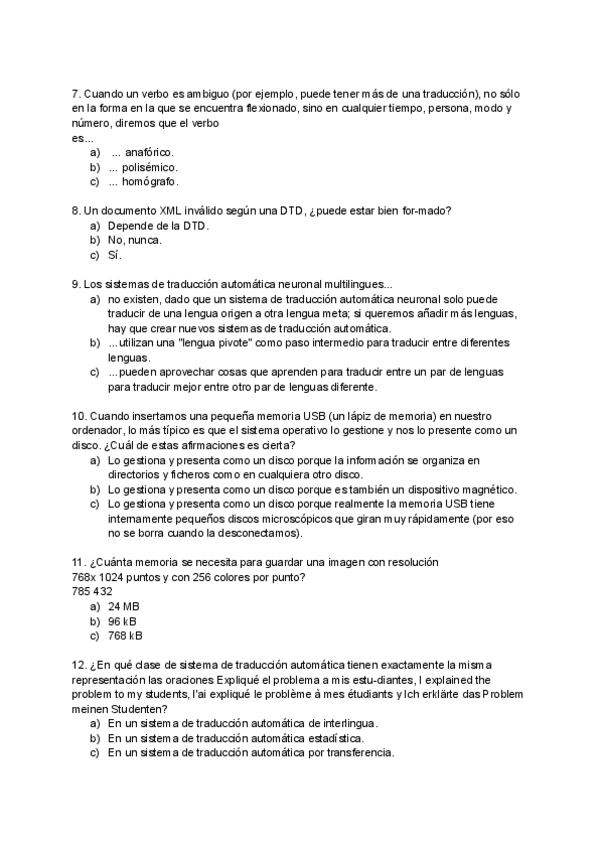 7. Cuando un verbo es ambiguo (por ejemplo, puede tener más de una traducción), no sólo en la forma en la que se encuentra flexionado, sino en cualquier tiempo, persona, modo y número, diremos que el verbo
es...
a) ... anafórico.
b) ... polisémico.
c) ... homógrafo.

8. Un documento XML inválido según una DTD, ¿puede estar bien for-mado?
a) Depende de la DTD.
b) No, nunca.
c) Sí.

9. Los sistemas de traducción automática neuronal multilingues...
a) no existen, dado que un sistema de traducción automática neuronal solo puede traducir de una lengua origen a otra lengua meta; si queremos añadir más lenguas, hay que crear nuevos sistemas de traducción automática.
b) ...utilizan una "lengua pivote" como paso intermedio para traducir entre diferentes lenguas.
c) ...pueden aprovechar cosas que aprenden para traducir entre un par de lenguas para traducir mejor entre otro par de lenguas diferente.

10. Cuando insertamos una pequeña memoria USB (un lápiz de memoria) en nuestro ordenador, lo más típico es que el sistema operativo lo gestione y nos lo presente como un disco. ¿Cuál de estas afirmaciones es cierta?
a) Lo gestiona y presenta como un disco porque la información se organiza en directorios y ficheros como en cualquiera otro disco.
b) Lo gestiona y presenta como un disco porque es también un dispositivo magnético.
c) Lo gestiona y presenta como un disco porque realmente la memoria USB tiene internamente pequeños discos microscópicos que giran muy rápidamente (por eso no se borra cuando la desconectamos).

11. ¿Cuánta memoria se necesita para guardar una imagen con resolución 768x 1024 puntos y con 256 colores por punto?
785 432
a) 24 MB
b) 96 kB
c) 768 kB

12. ¿En qué clase de sistema de traducción automática tienen exactamente la misma representación las oraciones Expliqué el problema a mis estu-diantes, I explained the problem to my students, I'ai expliqué le problème à mes étudiants y Ich erklärte das Problem meinen Studenten?
a) En un sistema de traducción automática de interlingua.
b) En un sistema de traducción automática estadística.
c) En un sistema de traducción automática por transferencia.